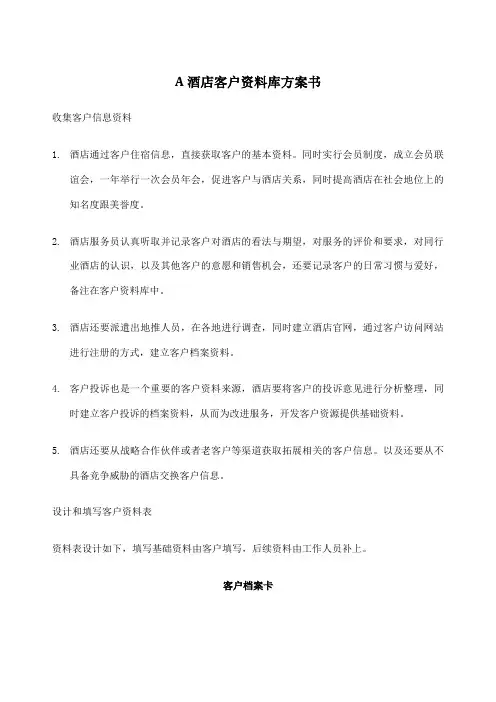 A 酒店客户资料库方案书

收集客户信息资料

1. 酒店通过客户住宿信息，直接获取客户的基本资料。同时实行会员制度，成立会员联谊会，一年举行一次会员年会，促进客户与酒店关系，同时提高酒店在社会地位上的知名度跟美誉度。

2. 酒店服务员认真听取并记录客户对酒店的看法与期望，对服务的评价和要求，对同行业酒店的认识，以及其他客户的意愿和销售机会，还要记录客户的日常习惯与爱好，备注在客户资料库中。

3. 酒店还要派遣出地推人员，在各地进行调查，同时建立酒店官网，通过客户访问网站进行注册的方式，建立客户档案资料。

4. 客户投诉也是一个重要的客户资料来源，酒店要将客户的投诉意见进行分析整理，同时建立客户投诉的档案资料，从而为改进服务，开发客户资源提供基础资料。

5. 酒店还要从战略合作伙伴或者老客户等渠道获取拓展相关的客户信息。以及还要从不具备竞争威胁的酒店交换客户信息。

设计和填写客户资料表

资料表设计如下，填写基础资料由客户填写，后续资料由工作人员补上。

客户档案卡